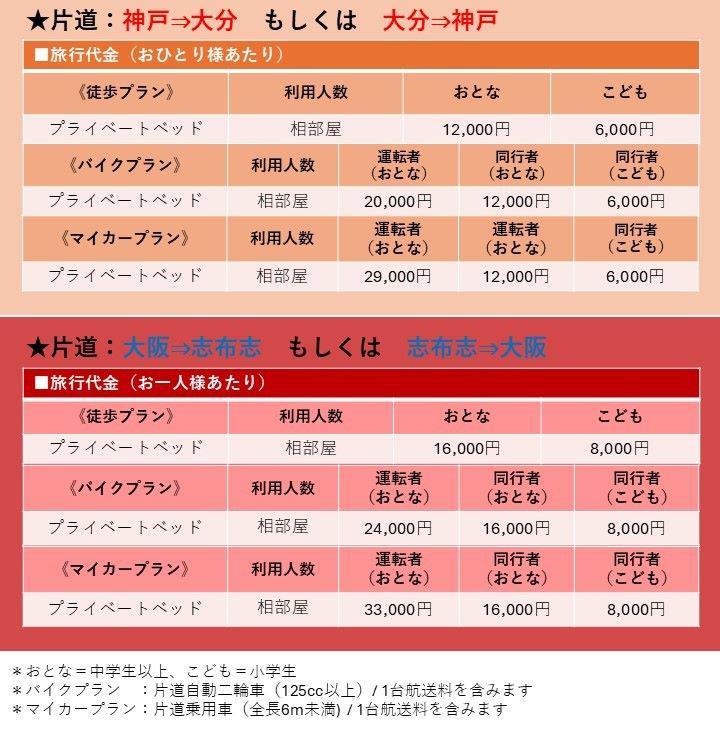 ★片道:神戸⇒大分　もしくは　大分⇒神戸

■旅行代金(おひとり様あたり)

| 《徒歩プラン》 | 利用人数 | おとな | こども |
|---|---|---|---|
| プライベートベッド | 相部屋 | 12,000円 | 6,000円 |

| 《バイクプラン》 | 利用人数 | 運転者(おとな) | 同行者(おとな) | 同行者(こども) |
|---|---|---|---|---|
| プライベートベッド | 相部屋 | 20,000円 | 12,000円 | 6,000円 |

| 《マイカープラン》 | 利用人数 | 運転者(おとな) | 運転者(おとな) | 同行者(こども) |
|---|---|---|---|---|
| プライベートベッド | 相部屋 | 29,000円 | 12,000円 | 6,000円 |

★片道:大阪⇒志布志　もしくは　志布志⇒大阪

■旅行代金(お一人様あたり)

| 《徒歩プラン》 | 利用人数 | おとな | こども |
|---|---|---|---|
| プライベートベッド | 相部屋 | 16,000円 | 8,000円 |

| 《バイクプラン》 | 利用人数 | 運転者(おとな) | 同行者(おとな) | 同行者(こども) |
|---|---|---|---|---|
| プライベートベッド | 相部屋 | 24,000円 | 16,000円 | 8,000円 |

| 《マイカープラン》 | 利用人数 | 運転者(おとな) | 同行者(おとな) | 同行者(こども) |
|---|---|---|---|---|
| プライベートベッド | 相部屋 | 33,000円 | 16,000円 | 8,000円 |

*おとな=中学生以上、こども=小学生
*バイクプラン　:片道自動二輪車(125cc以上)/1台航送料を含みます
*マイカープラン:片道乗用車(全長6m未満)/1台航送料を含みます